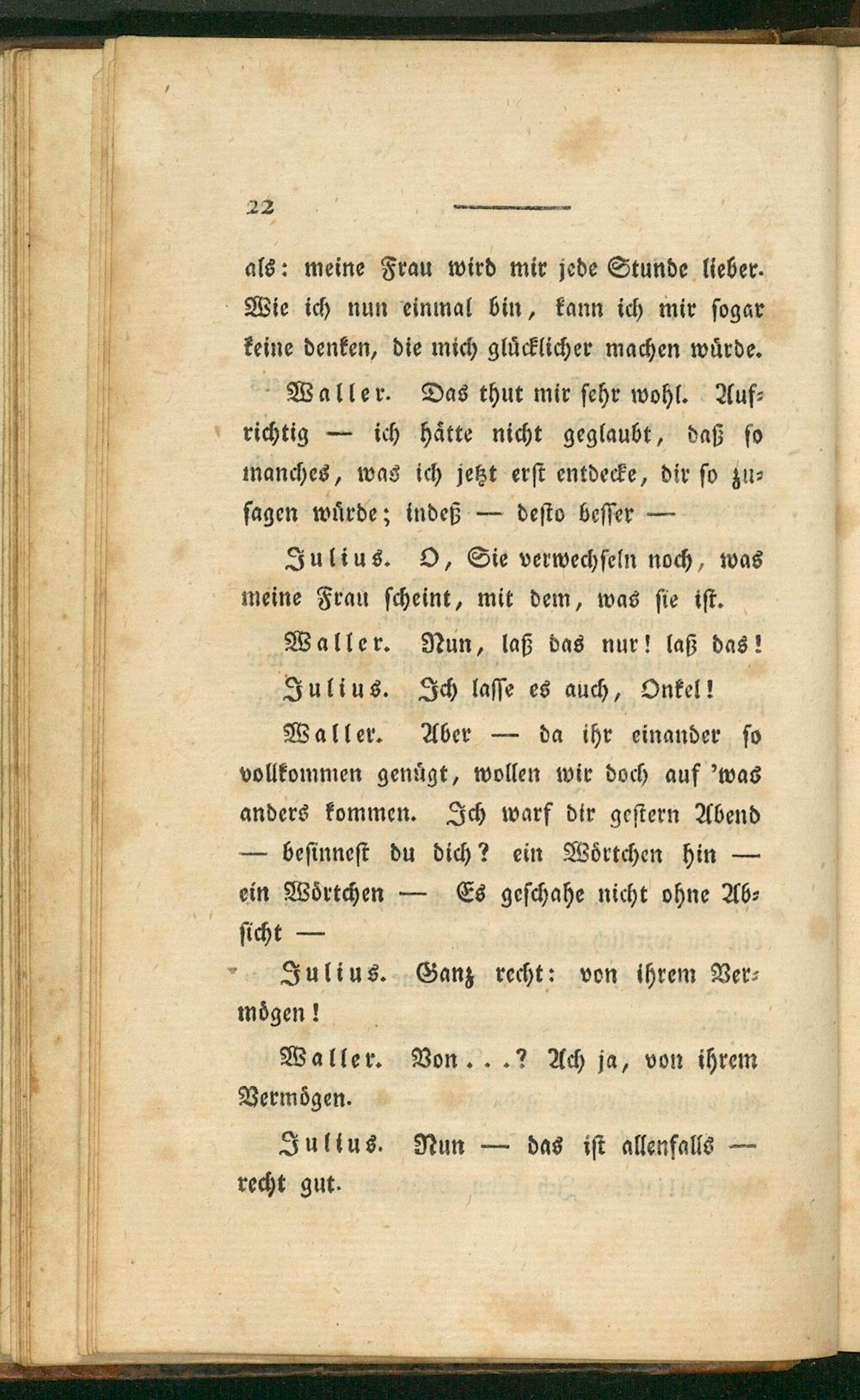 22

als: meine Frau wird mir jede Stunde lieber. Wie ich nun einmal bin, kann ich mir sogar keine denken, die mich glücklicher machen würde.

Waller. Das thut mir sehr wohl. Aufrichtig — ich hätte nicht geglaubt, daß so manches, was ich jetzt erst entdecke, dir so zusagen würde; indeß — desto besser —

Julius. O, Sie verwechseln noch, was meine Frau scheint, mit dem, was sie ist.

Waller. Nun, laß das nur! laß das!

Julius. Ich lasse es auch, Onkel!

Waller. Aber — da ihr einander so vollkommen genügt, wollen wir doch auf 'was anders kommen. Ich warf dir gestern Abend — besinnest du dich? ein Wörtchen hin — ein Wörtchen — Es geschahe nicht ohne Absicht —

Julius. Ganz recht: von ihrem Vermögen!

Waller. Von...? Ach ja, von ihrem Vermögen.

Julius. Nun — das ist allenfalls — recht gut.